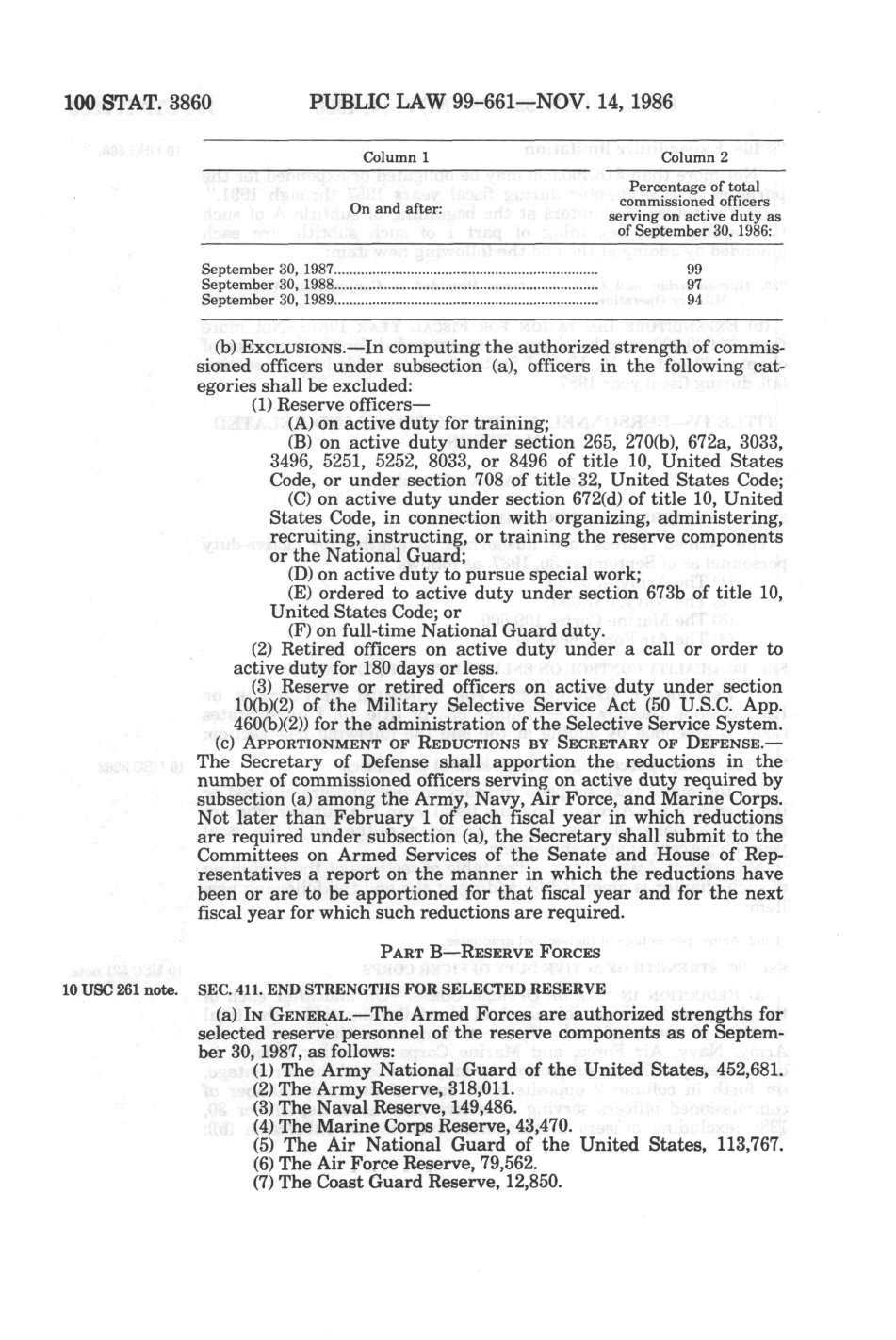 100 STAT. 3860 PUBLIC LAW 99-661—NOV. 14, 1986

| Column 1 | Column 2 |
|---|---|
| On and after: | Percentage of total commissioned officers serving on active duty as of September 30, 1986: |
| September 30, 1987 | 99 |
| September 30, 1988 | 97 |
| September 30, 1989 | 94 |

(b) EXCLUSIONS.—In computing the authorized strength of commissioned officers under subsection (a), officers in the following categories shall be excluded:

(1) Reserve officers—

(A) on active duty for training;

(B) on active duty under section 265, 270(b), 672a, 3033, 3496, 5251, 5252, 8033, or 8496 of title 10, United States Code, or under section 708 of title 32, United States Code;

(C) on active duty under section 672(d) of title 10, United States Code, in connection with organizing, administering, recruiting, instructing, or training the reserve components or the National Guard;

(D) on active duty to pursue special work;

(E) ordered to active duty under section 673b of title 10, United States Code; or

(F) on full-time National Guard duty.

(2) Retired officers on active duty under a call or order to active duty for 180 days or less.

(3) Reserve or retired officers on active duty under section 10(b)(2) of the Military Selective Service Act (50 U.S.C. App. 460(b)(2)) for the administration of the Selective Service System.

(c) APPORTIONMENT OF REDUCTIONS BY SECRETARY OF DEFENSE.—The Secretary of Defense shall apportion the reductions in the number of commissioned officers serving on active duty required by subsection (a) among the Army, Navy, Air Force, and Marine Corps. Not later than February 1 of each fiscal year in which reductions are required under subsection (a), the Secretary shall submit to the Committees on Armed Services of the Senate and House of Representatives a report on the manner in which the reductions have been or are to be apportioned for that fiscal year and for the next fiscal year for which such reductions are required.

PART B—RESERVE FORCES

10 USC 261 note.

SEC. 411. END STRENGTHS FOR SELECTED RESERVE

(a) IN GENERAL.—The Armed Forces are authorized strengths for selected reserve personnel of the reserve components as of September 30, 1987, as follows:

(1) The Army National Guard of the United States, 452,681.

(2) The Army Reserve, 318,011.

(3) The Naval Reserve, 149,486.

(4) The Marine Corps Reserve, 43,470.

(5) The Air National Guard of the United States, 113,767.

(6) The Air Force Reserve, 79,562.

(7) The Coast Guard Reserve, 12,850.